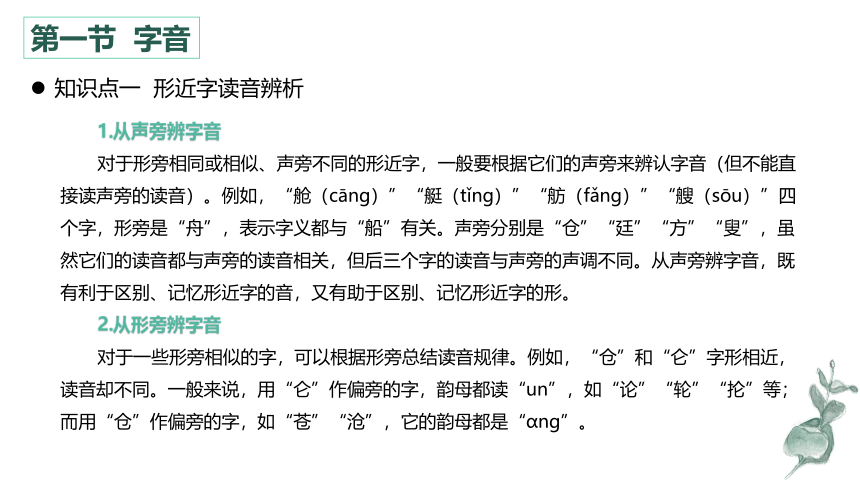 第一节 字音

● 知识点一 形近字读音辨析

1.从声旁辨字音

对于形旁相同或相似、声旁不同的形近字，一般要根据它们的声旁来辨认字音（但不能直接读声旁的读音）。例如，“舱（cāng）”“艇（tǐng）”“舫（fǎng）”“艘（sōu）”四个字，形旁是“舟”，表示字义都与“船”有关。声旁分别是“仓”“廷”“方”“叟”，虽然它们的读音都与声旁的读音相关，但后三个字的读音与声旁的声调不同。从声旁辨字音，既有利于区别、记忆形近字的音，又有助于区别、记忆形近字的形。

2.从形旁辨字音

对于一些形旁相似的字，可以根据形旁总结读音规律。例如，“仓”和“仑”字形相近，读音却不同。一般来说，用“仑”作偏旁的字，韵母都读“un”，如“论”“轮”“抡”等；而用“仓”作偏旁的字，如“苍”“沧”，它的韵母都是“ɑng”。